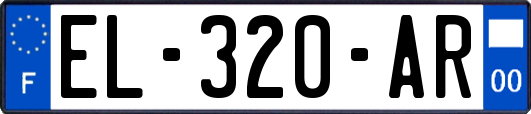 F
EL-320-AR
00